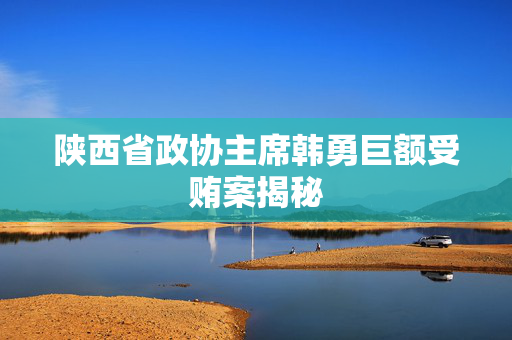 陕西省政协主席韩勇巨额受贿案揭秘